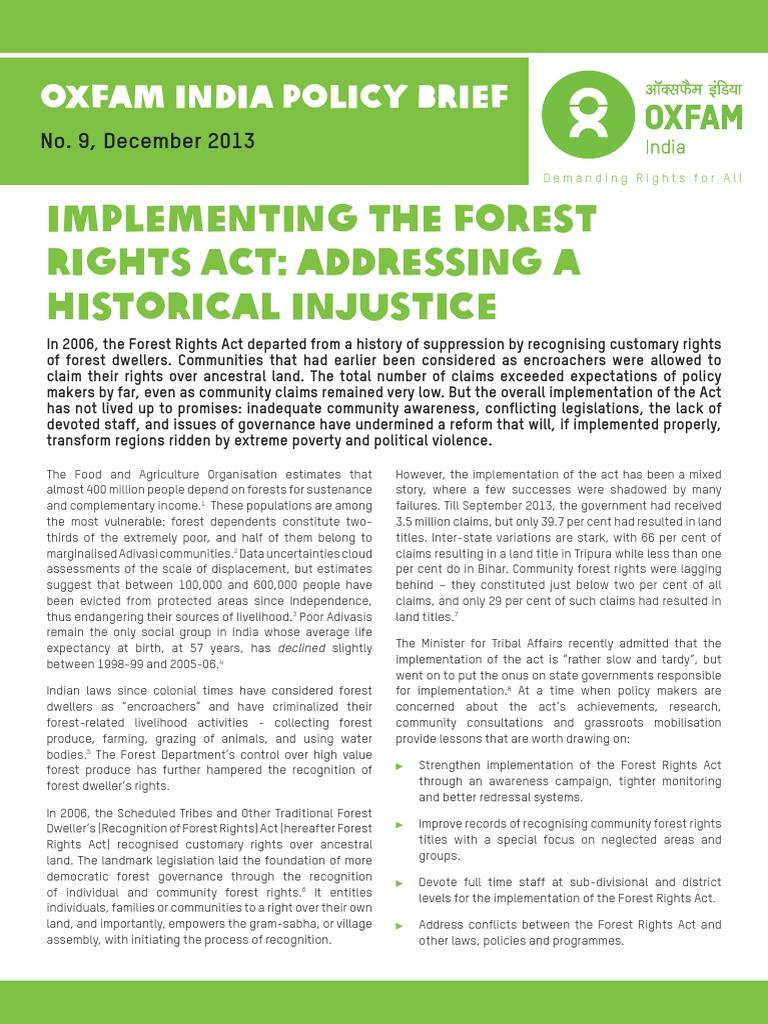 OXFAM INDIA POLICY BRIEF

No. 9, December 2013

ऑक्सफैम इंडिया
OXFAM
India

Demanding Rights for All

IMPLEMENTING THE FOREST RIGHTS ACT: ADDRESSING A HISTORICAL INJUSTICE

In 2006, the Forest Rights Act departed from a history of suppression by recognising customary rights of forest dwellers. Communities that had earlier been considered as encroachers were allowed to claim their rights over ancestral land. The total number of claims exceeded expectations of policy makers by far, even as community claims remained very low. But the overall implementation of the Act has not lived up to promises: inadequate community awareness, conflicting legislations, the lack of devoted staff, and issues of governance have undermined a reform that will, if implemented properly, transform regions ridden by extreme poverty and political violence.

The Food and Agriculture Organisation estimates that almost 400 million people depend on forests for sustenance and complementary income.$^1$ These populations are among the most vulnerable: forest dependents constitute two-thirds of the extremely poor, and half of them belong to marginalised Adivasi communities.$^2$ Data uncertainties cloud assessments of the scale of displacement, but estimates suggest that between 100,000 and 600,000 people have been evicted from protected areas since Independence, thus endangering their sources of livelihood.$^3$ Poor Adivasis remain the only social group in India whose average life expectancy at birth, at 57 years, has declined slightly between 1998-99 and 2005-06.$^4$

Indian laws since colonial times have considered forest dwellers as "encroachers" and have criminalized their forest-related livelihood activities - collecting forest produce, farming, grazing of animals, and using water bodies.$^5$ The Forest Department's control over high value forest produce has further hampered the recognition of forest dweller's rights.

In 2006, the Scheduled Tribes and Other Traditional Forest Dweller's (Recognition of Forest Rights) Act (hereafter Forest Rights Act) recognised customary rights over ancestral land. The landmark legislation laid the foundation of more democratic forest governance through the recognition of individual and community forest rights.$^6$ It entitles individuals, families or communities to a right over their own land, and importantly, empowers the gram-sabha, or village assembly, with initiating the process of recognition.

However, the implementation of the act has been a mixed story, where a few successes were shadowed by many failures. Till September 2013, the government had received 3.5 million claims, but only 39.7 per cent had resulted in land titles. Inter-state variations are stark, with 66 per cent of claims resulting in a land title in Tripura while less than one per cent do in Bihar. Community forest rights were lagging behind – they constituted just below two per cent of all claims, and only 29 per cent of such claims had resulted in land titles.$^7$

The Minister for Tribal Affairs recently admitted that the implementation of the act is "rather slow and tardy", but went on to put the onus on state governments responsible for implementation.$^8$ At a time when policy makers are concerned about the act's achievements, research, community consultations and grassroots mobilisation provide lessons that are worth drawing on:

► Strengthen implementation of the Forest Rights Act through an awareness campaign, tighter monitoring and better redressal systems.

► Improve records of recognising community forest rights titles with a special focus on neglected areas and groups.

► Devote full time staff at sub-divisional and district levels for the implementation of the Forest Rights Act.

► Address conflicts between the Forest Rights Act and other laws, policies and programmes.